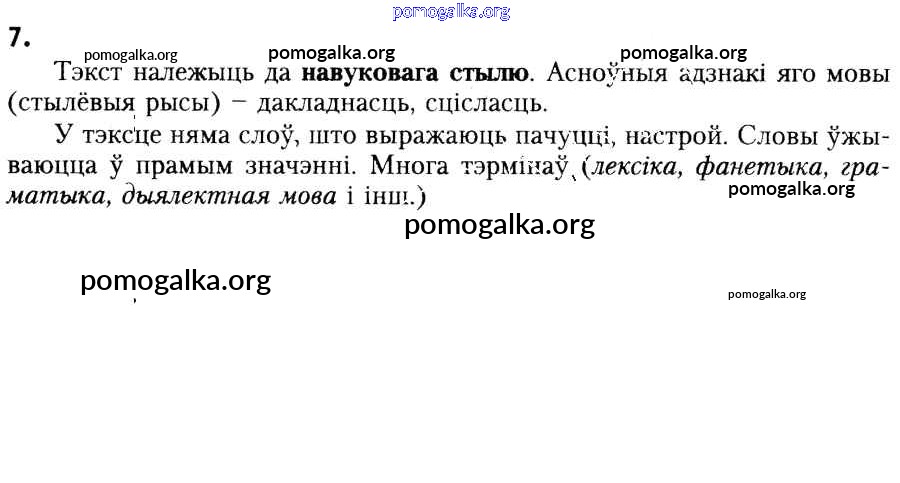 7.

Тэкст належыць да навуковага стылю. Асноўныя адзнакі яго мовы (стылёвыя рысы) – дакладнасць, сцісласць.

У тэксце няма слоў, што выражаюць пачуцці, настрой. Словы ўжываюцца ў прамым значэнні. Многа тэрмінаў (лексіка, фанетыка, граматыка, дыялектная мова і інш.)

pomogalka.org